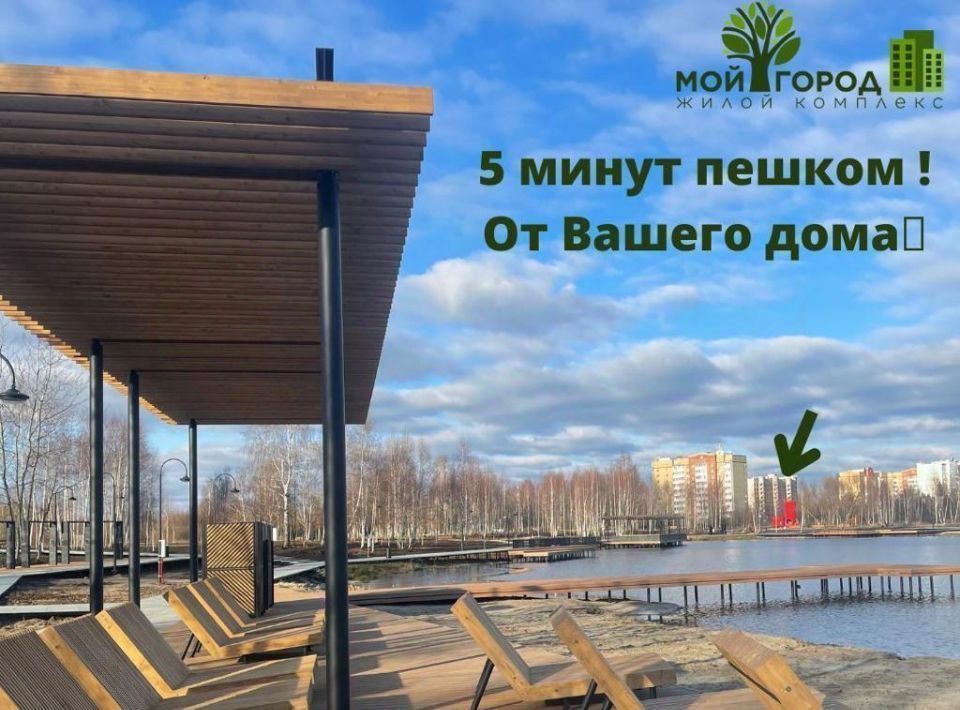 МОЙ ГОРОД
ЖИЛОЙ КОМПЛЕКС

5 минут пешком !
От Вашего дома